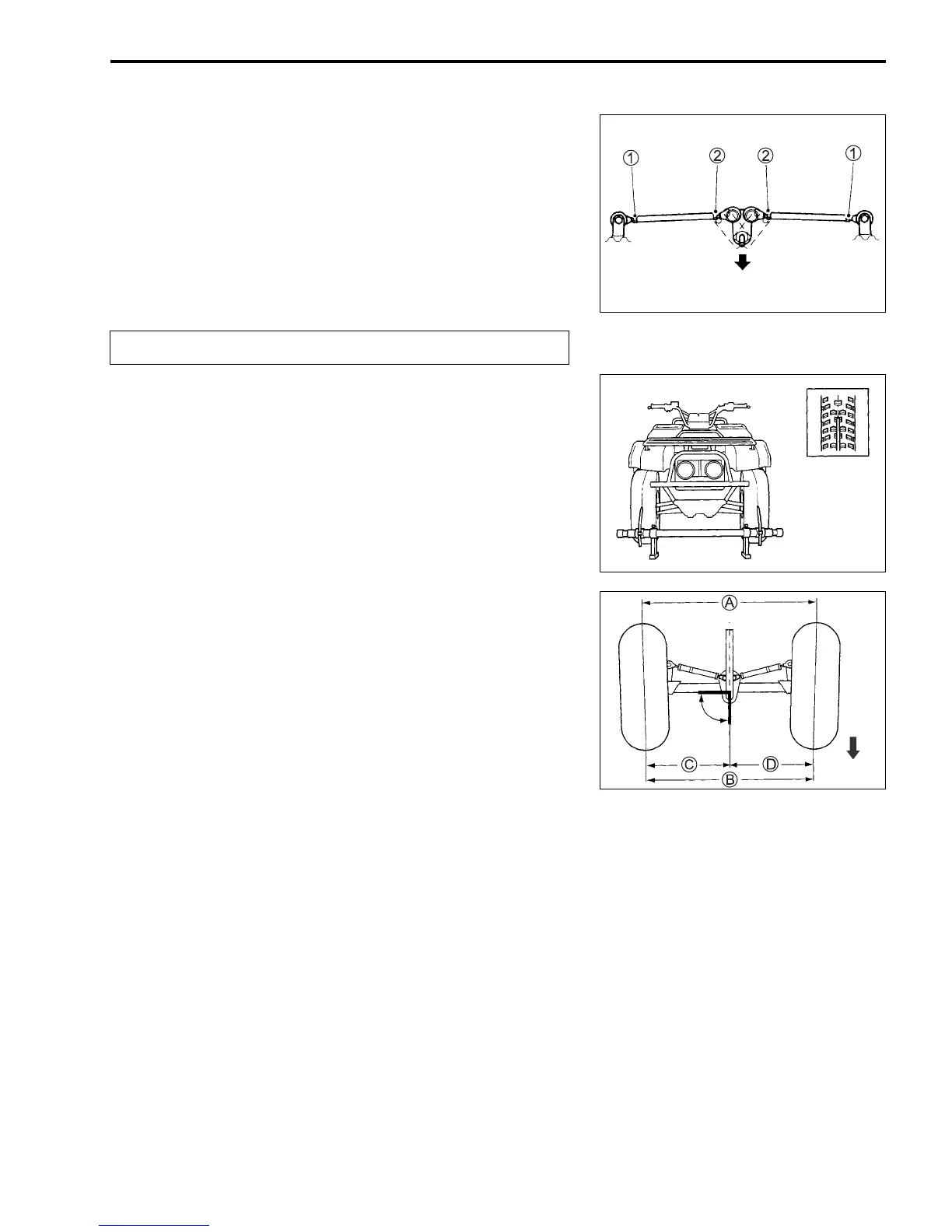 ①
②
②
①

Ⓐ
Ⓒ
Ⓓ
Ⓑ